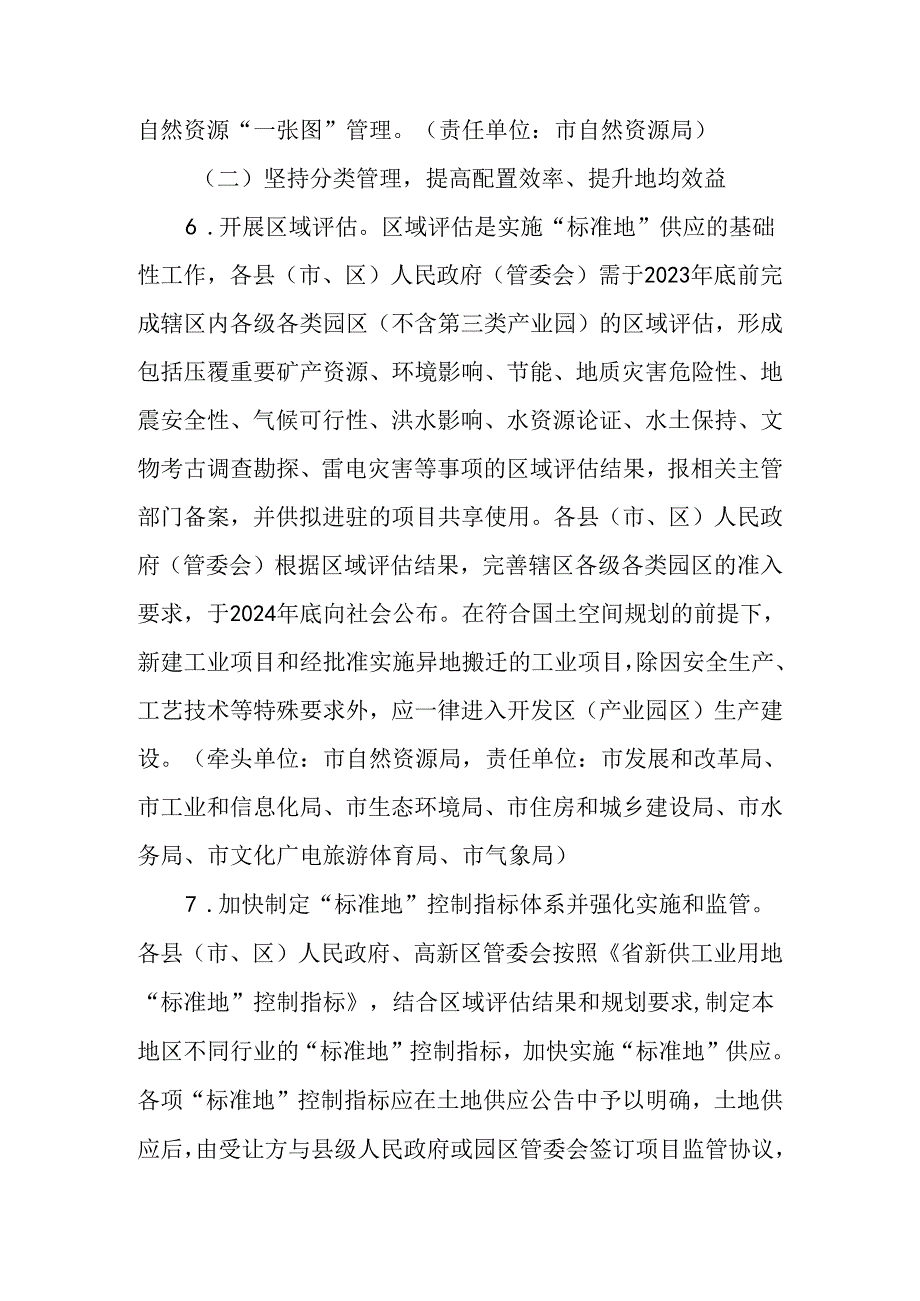 自然资源“一张图”管理。（责任单位：市自然资源局）

（二）坚持分类管理，提高配置效率、提升地均效益

6．开展区域评估。区域评估是实施“标准地”供应的基础性工作，各县（市、区）人民政府（管委会）需于2023年底前完成辖区内各级各类园区（不含第三类产业园）的区域评估，形成包括压覆重要矿产资源、环境影响、节能、地质灾害危险性、地震安全性、气候可行性、洪水影响、水资源论证、水土保持、文物考古调查勘探、雷电灾害等事项的区域评估结果，报相关主管部门备案，并供拟进驻的项目共享使用。各县（市、区）人民政府（管委会）根据区域评估结果，完善辖区各级各类园区的准入要求，于2024年底向社会公布。在符合国土空间规划的前提下，新建工业项目和经批准实施异地搬迁的工业项目，除因安全生产、工艺技术等特殊要求外，应一律进入开发区（产业园区）生产建设。（牵头单位：市自然资源局，责任单位：市发展和改革局、市工业和信息化局、市生态环境局、市住房和城乡建设局、市水务局、市文化广电旅游体育局、市气象局）

7．加快制定“标准地”控制指标体系并强化实施和监管。各县（市、区）人民政府、高新区管委会按照《省新供工业用地“标准地”控制指标》，结合区域评估结果和规划要求，制定本地区不同行业的“标准地”控制指标，加快实施“标准地”供应。各项“标准地”控制指标应在土地供应公告中予以明确，土地供应后，由受让方与县级人民政府或园区管委会签订项目监管协议，